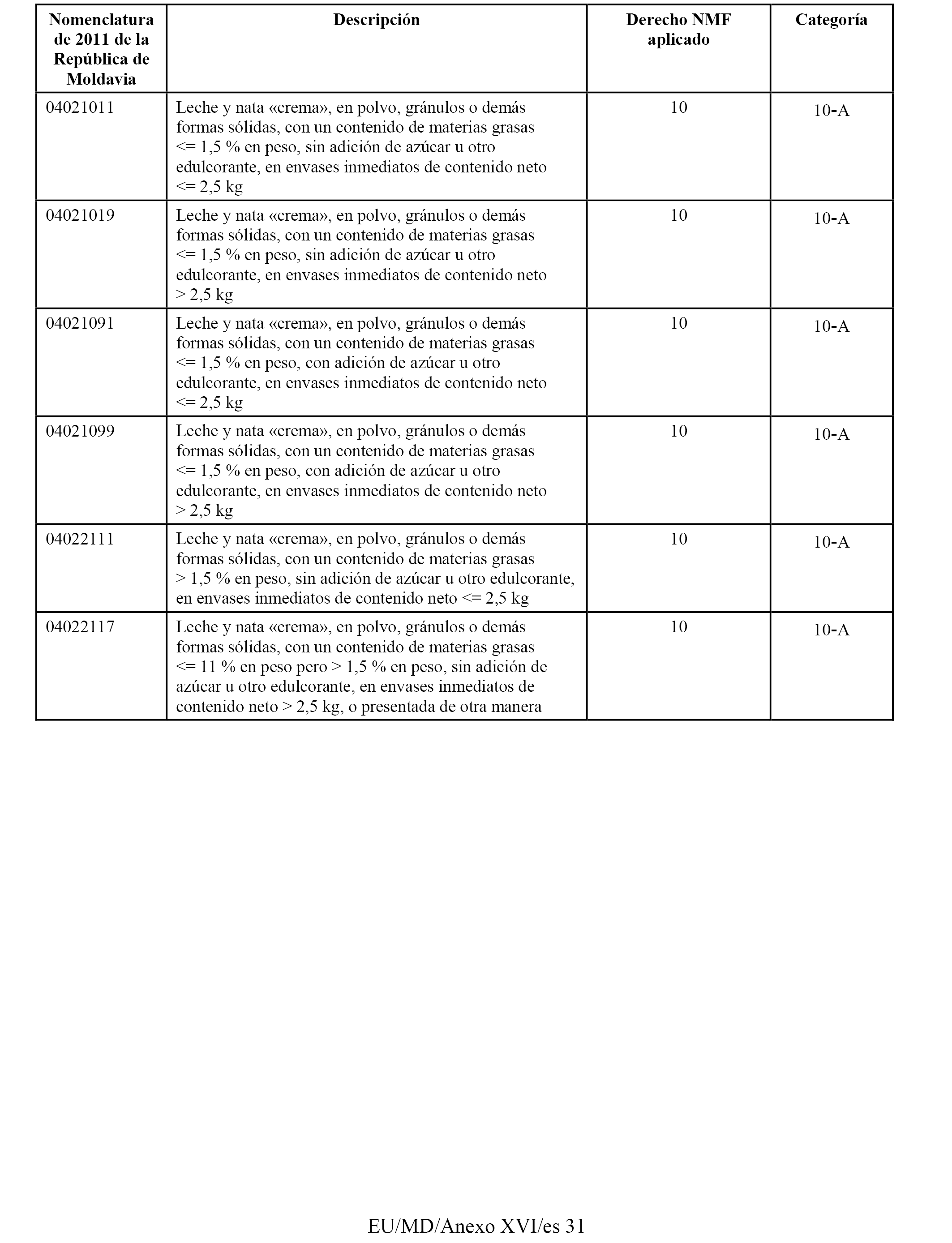 | Nomenclatura de 2011 de la República de Moldavia | Descripción | Derecho NMF aplicado | Categoría |
|---|---|---|---|
| 04021011 | Leche y nata «crema», en polvo, gránulos o demás formas sólidas, con un contenido de materias grasas <= 1,5 % en peso, sin adición de azúcar u otro edulcorante, en envases inmediatos de contenido neto <= 2,5 kg | 10 | 10-A |
| 04021019 | Leche y nata «crema», en polvo, gránulos o demás formas sólidas, con un contenido de materias grasas <= 1,5 % en peso, sin adición de azúcar u otro edulcorante, en envases inmediatos de contenido neto > 2,5 kg | 10 | 10-A |
| 04021091 | Leche y nata «crema», en polvo, gránulos o demás formas sólidas, con un contenido de materias grasas <= 1,5 % en peso, con adición de azúcar u otro edulcorante, en envases inmediatos de contenido neto <= 2,5 kg | 10 | 10-A |
| 04021099 | Leche y nata «crema», en polvo, gránulos o demás formas sólidas, con un contenido de materias grasas <= 1,5 % en peso, con adición de azúcar u otro edulcorante, en envases inmediatos de contenido neto > 2,5 kg | 10 | 10-A |
| 04022111 | Leche y nata «crema», en polvo, gránulos o demás formas sólidas, con un contenido de materias grasas > 1,5 % en peso, sin adición de azúcar u otro edulcorante, en envases inmediatos de contenido neto <= 2,5 kg | 10 | 10-A |
| 04022117 | Leche y nata «crema», en polvo, gránulos o demás formas sólidas, con un contenido de materias grasas <= 11 % en peso pero > 1,5 % en peso, sin adición de azúcar u otro edulcorante, en envases inmediatos de contenido neto > 2,5 kg, o presentada de otra manera | 10 | 10-A |

EU/MD/Anexo XVI/es 31